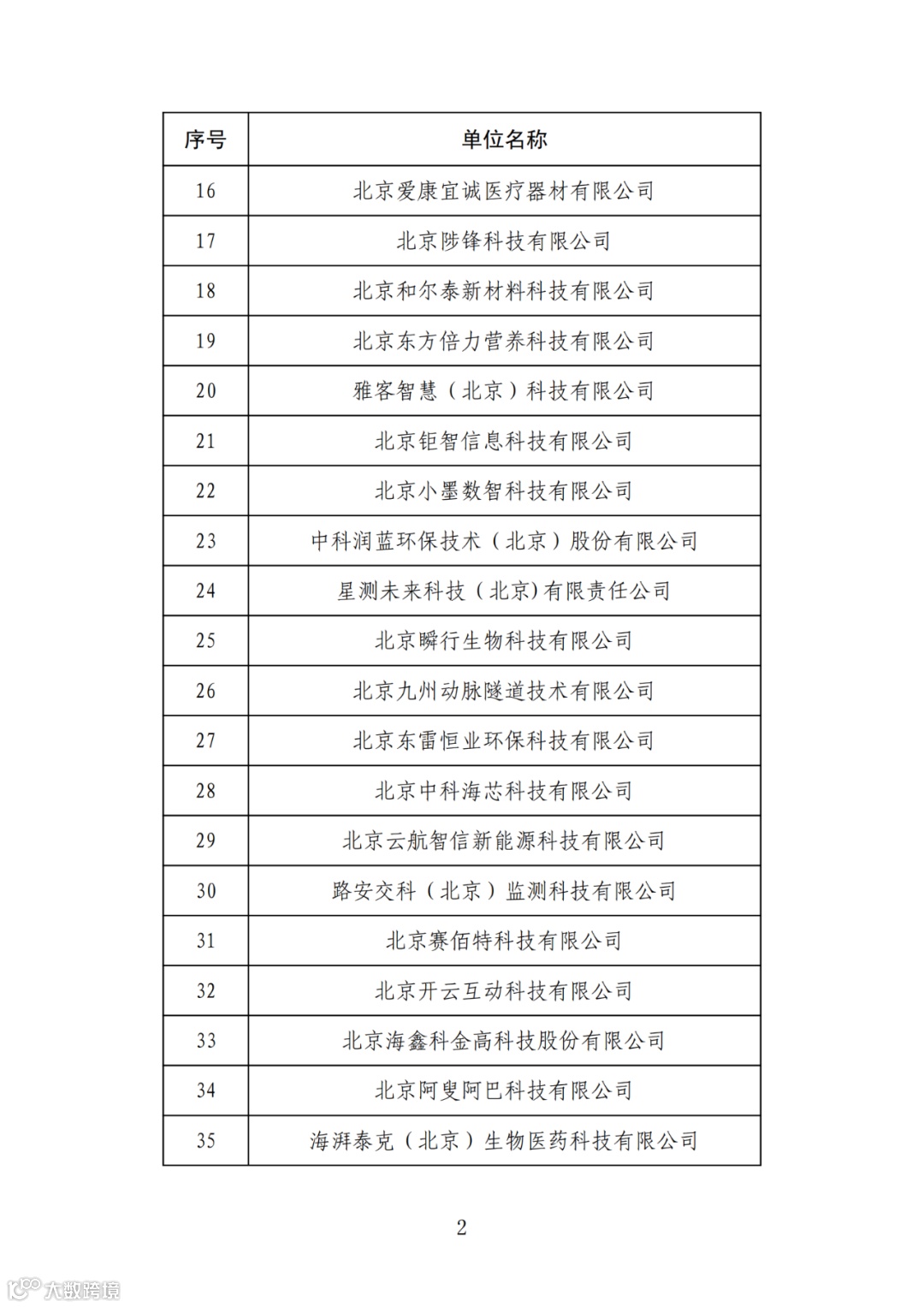 | 序号 | 单位名称 |
|---|---|
| 16 | 北京爱康宜诚医疗器材有限公司 |
| 17 | 北京陟锋科技有限公司 |
| 18 | 北京和尔泰新材料科技有限公司 |
| 19 | 北京东方倍力营养科技有限公司 |
| 20 | 雅客智慧（北京）科技有限公司 |
| 21 | 北京钜智信息科技有限公司 |
| 22 | 北京小墨数智科技有限公司 |
| 23 | 中科润蓝环保技术（北京）股份有限公司 |
| 24 | 星测未来科技（北京)有限责任公司 |
| 25 | 北京瞬行生物科技有限公司 |
| 26 | 北京九州动脉隧道技术有限公司 |
| 27 | 北京东雷恒业环保科技有限公司 |
| 28 | 北京中科海芯科技有限公司 |
| 29 | 北京云航智信新能源科技有限公司 |
| 30 | 路安交科（北京）监测科技有限公司 |
| 31 | 北京赛佰特科技有限公司 |
| 32 | 北京开云互动科技有限公司 |
| 33 | 北京海鑫科金高科技股份有限公司 |
| 34 | 北京阿叟阿巴科技有限公司 |
| 35 | 海湃泰克（北京）生物医药科技有限公司 |

2

大数跨境